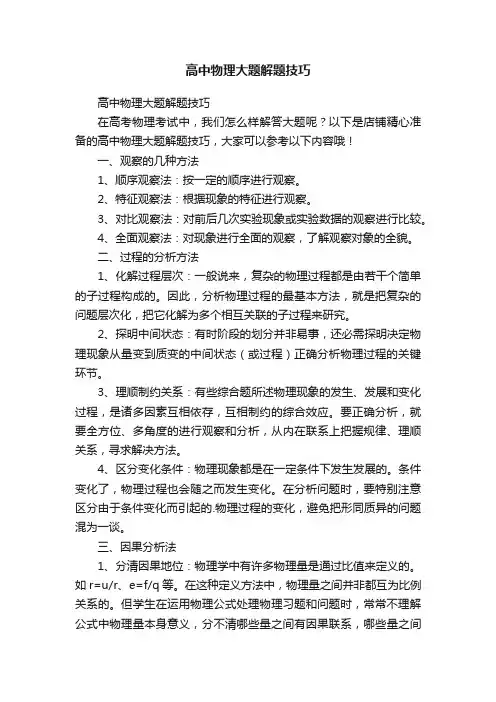 高中物理大题解题技巧

高中物理大题解题技巧

在高考物理考试中，我们怎么样解答大题呢？以下是店铺精心准备的高中物理大题解题技巧，大家可以参考以下内容哦！

一、观察的几种方法

1、顺序观察法：按一定的顺序进行观察。

2、特征观察法：根据现象的特征进行观察。

3、对比观察法：对前后几次实验现象或实验数据的观察进行比较。

4、全面观察法：对现象进行全面的观察，了解观察对象的全貌。

二、过程的分析方法

1、化解过程层次：一般说来，复杂的物理过程都是由若干个简单的子过程构成的。因此，分析物理过程的最基本方法，就是把复杂的问题层次化，把它化解为多个相互关联的子过程来研究。

2、探明中间状态：有时阶段的划分并非易事，还必需探明决定物理现象从量变到质变的中间状态（或过程）正确分析物理过程的关键环节。

3、理顺制约关系：有些综合题所述物理现象的发生、发展和变化过程，是诸多因素互相依存，互相制约的综合效应。要正确分析，就要全方位、多角度的进行观察和分析，从内在联系上把握规律、理顺关系，寻求解决方法。

4、区分变化条件：物理现象都是在一定条件下发生发展的。条件变化了，物理过程也会随之而发生变化。在分析问题时，要特别注意区分由于条件变化而引起的.物理过程的变化，避免把形同质异的问题混为一谈。

三、因果分析法

1、分清因果地位：物理学中有许多物理量是通过比值来定义的。如 r=u/r、e=f/q 等。在这种定义方法中，物理量之间并非都互为比例关系的。但学生在运用物理公式处理物理习题和问题时，常常不理解公式中物理量本身意义，分不清哪些量之间有因果联系，哪些量之间